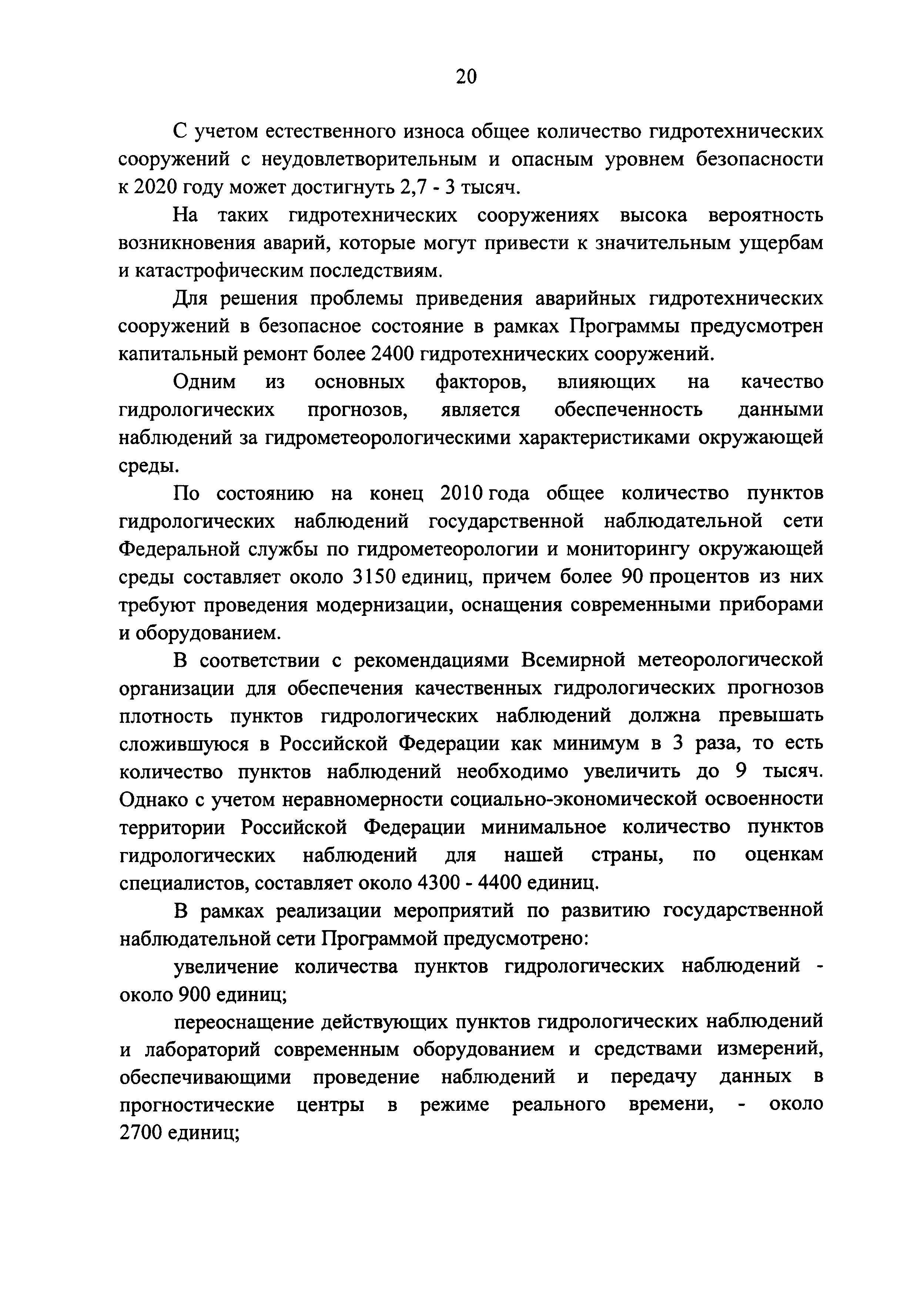 20

С учетом естественного износа общее количество гидротехнических сооружений с неудовлетворительным и опасным уровнем безопасности к 2020 году может достигнуть 2,7 - 3 тысяч.

На таких гидротехнических сооружениях высока вероятность возникновения аварий, которые могут привести к значительным ущербам и катастрофическим последствиям.

Для решения проблемы приведения аварийных гидротехнических сооружений в безопасное состояние в рамках Программы предусмотрен капитальный ремонт более 2400 гидротехнических сооружений.

Одним из основных факторов, влияющих на качество гидрологических прогнозов, является обеспеченность данными наблюдений за гидрометеорологическими характеристиками окружающей среды.

По состоянию на конец 2010 года общее количество пунктов гидрологических наблюдений государственной наблюдательной сети Федеральной службы по гидрометеорологии и мониторингу окружающей среды составляет около 3150 единиц, причем более 90 процентов из них требуют проведения модернизации, оснащения современными приборами и оборудованием.

В соответствии с рекомендациями Всемирной метеорологической организации для обеспечения качественных гидрологических прогнозов плотность пунктов гидрологических наблюдений должна превышать сложившуюся в Российской Федерации как минимум в 3 раза, то есть количество пунктов наблюдений необходимо увеличить до 9 тысяч. Однако с учетом неравномерности социально-экономической освоенности территории Российской Федерации минимальное количество пунктов гидрологических наблюдений для нашей страны, по оценкам специалистов, составляет около 4300 - 4400 единиц.

В рамках реализации мероприятий по развитию государственной наблюдательной сети Программой предусмотрено:

увеличение количества пунктов гидрологических наблюдений - около 900 единиц;

переоснащение действующих пунктов гидрологических наблюдений и лабораторий современным оборудованием и средствами измерений, обеспечивающими проведение наблюдений и передачу данных в прогностические центры в режиме реального времени, - около 2700 единиц;